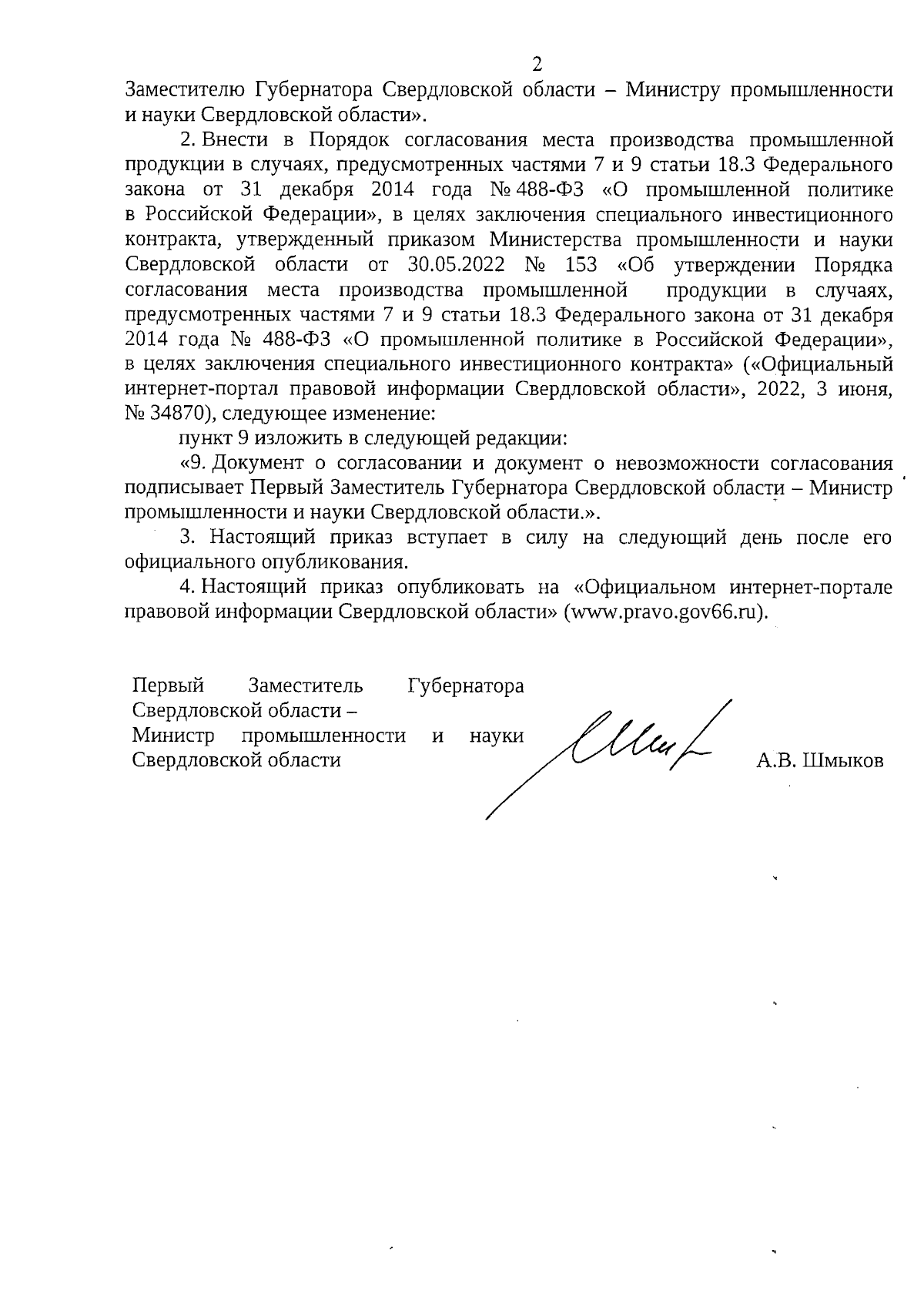 2

Заместителю Губернатора Свердловской области – Министру промышленности и науки Свердловской области».

2. Внести в Порядок согласования места производства промышленной продукции в случаях, предусмотренных частями 7 и 9 статьи 18.3 Федерального закона от 31 декабря 2014 года № 488-ФЗ «О промышленной политике в Российской Федерации», в целях заключения специального инвестиционного контракта, утвержденный приказом Министерства промышленности и науки Свердловской области от 30.05.2022 № 153 «Об утверждении Порядка согласования места производства промышленной продукции в случаях, предусмотренных частями 7 и 9 статьи 18.3 Федерального закона от 31 декабря 2014 года № 488-ФЗ «О промышленной политике в Российской Федерации», в целях заключения специального инвестиционного контракта» («Официальный интернет-портал правовой информации Свердловской области», 2022, 3 июня, № 34870), следующее изменение:

пункт 9 изложить в следующей редакции:

«9. Документ о согласовании и документ о невозможности согласования подписывает Первый Заместитель Губернатора Свердловской области – Министр промышленности и науки Свердловской области.».

3. Настоящий приказ вступает в силу на следующий день после его официального опубликования.

4. Настоящий приказ опубликовать на «Официальном интернет-портале правовой информации Свердловской области» (www.pravo.gov66.ru).

Первый Заместитель Губернатора Свердловской области –
Министр промышленности и науки Свердловской области

А.В. Шмыков